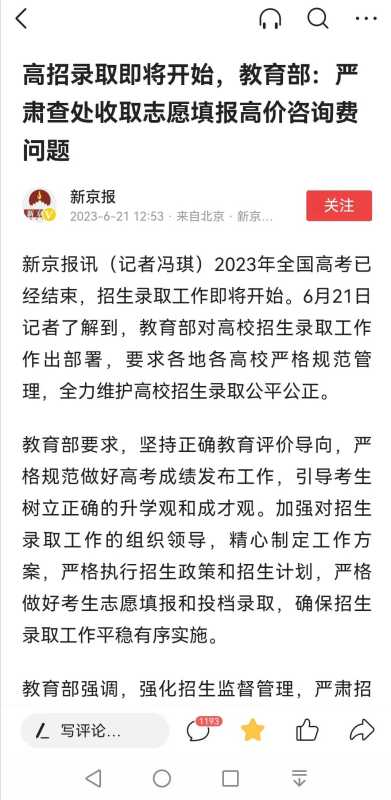 高招录取即将开始，教育部：严肃查处收取志愿填报高价咨询费问题

新京报
2023-6-21 12:53 · 来自北京 · 新京...
关注

新京报讯（记者冯琪）2023年全国高考已经结束，招生录取工作即将开始。6月21日记者了解到，教育部对高校招生录取工作作出部署，要求各地各高校严格规范管理，全力维护高校招生录取公平公正。

教育部要求，坚持正确教育评价导向，严格规范做好高考成绩发布工作，引导考生树立正确的升学观和成才观。加强对招生录取工作的组织领导，精心制定工作方案，严格执行招生政策和招生计划，严格做好考生志愿填报和投档录取，确保招生录取工作平稳有序实施。

教育部强调，强化招生监督管理，严肃招

写评论...
1193